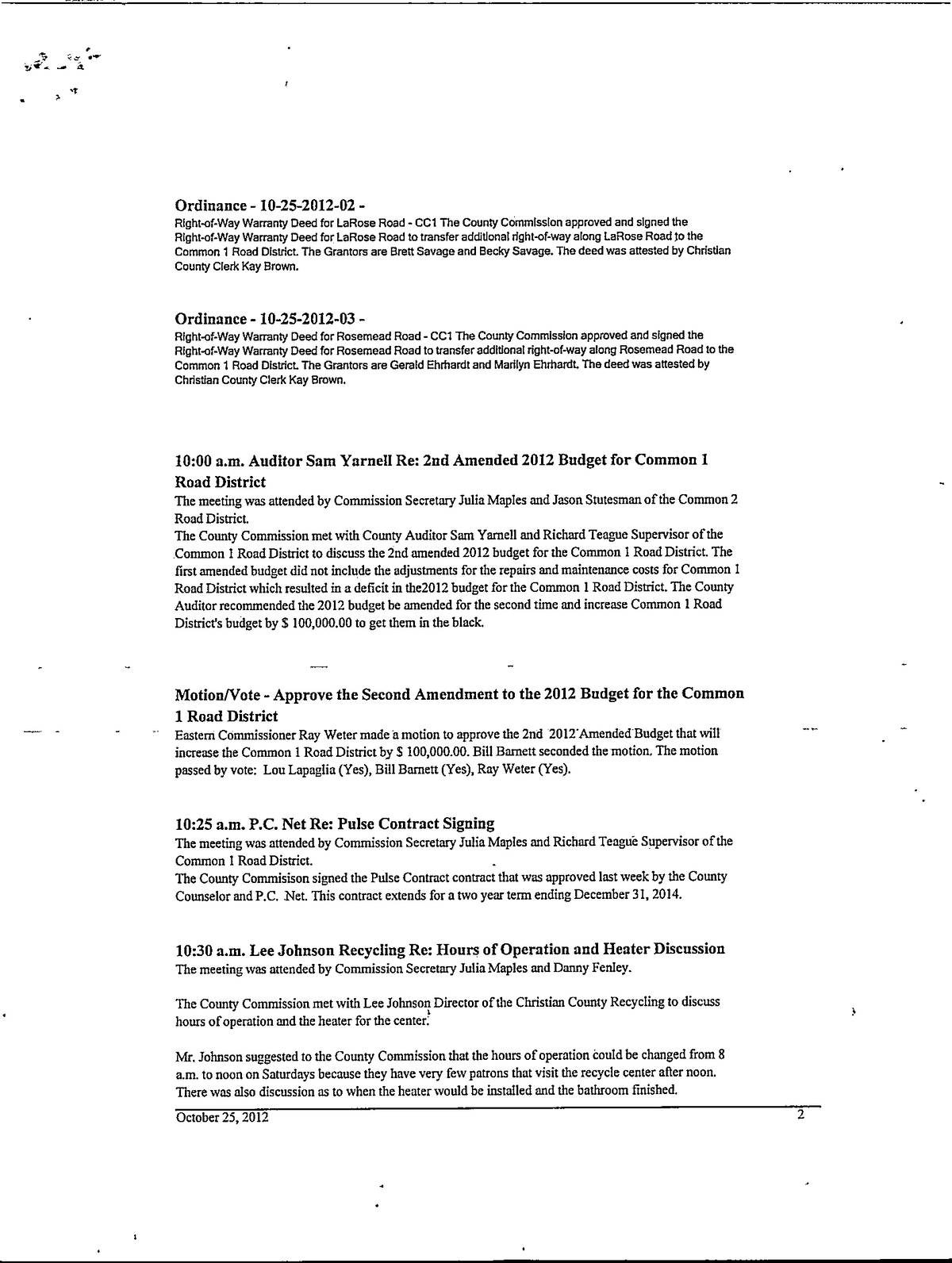 Ordinance - 10-25-2012-02 -
Right-of-Way Warranty Deed for LaRose Road - CC1 The County Commission approved and signed the Right-of-Way Warranty Deed for LaRose Road to transfer additional right-of-way along LaRose Road to the Common 1 Road District. The Grantors are Brett Savage and Becky Savage. The deed was attested by Christian County Clerk Kay Brown.

Ordinance - 10-25-2012-03 -
Right-of-Way Warranty Deed for Rosemead Road - CC1 The County Commission approved and signed the Right-of-Way Warranty Deed for Rosemead Road to transfer additional right-of-way along Rosemead Road to the Common 1 Road District. The Grantors are Gerald Ehrhardt and Marilyn Ehrhardt. The deed was attested by Christian County Clerk Kay Brown.

10:00 a.m. Auditor Sam Yarnell Re: 2nd Amended 2012 Budget for Common 1 Road District
The meeting was attended by Commission Secretary Julia Maples and Jason Stutesman of the Common 2 Road District.
The County Commission met with County Auditor Sam Yarnell and Richard Teague Supervisor of the Common 1 Road District to discuss the 2nd amended 2012 budget for the Common 1 Road District. The first amended budget did not include the adjustments for the repairs and maintenance costs for Common 1 Road District which resulted in a deficit in the2012 budget for the Common 1 Road District. The County Auditor recommended the 2012 budget be amended for the second time and increase Common 1 Road District's budget by $ 100,000.00 to get them in the black.

Motion/Vote - Approve the Second Amendment to the 2012 Budget for the Common 1 Road District
Eastern Commissioner Ray Weter made a motion to approve the 2nd 2012 Amended Budget that will increase the Common 1 Road District by $ 100,000.00. Bill Barnett seconded the motion. The motion passed by vote: Lou Lapaglia (Yes), Bill Barnett (Yes), Ray Weter (Yes).

10:25 a.m. P.C. Net Re: Pulse Contract Signing
The meeting was attended by Commission Secretary Julia Maples and Richard Teague Supervisor of the Common 1 Road District.
The County Commisison signed the Pulse Contract contract that was approved last week by the County Counselor and P.C. Net. This contract extends for a two year term ending December 31, 2014.

10:30 a.m. Lee Johnson Recycling Re: Hours of Operation and Heater Discussion
The meeting was attended by Commission Secretary Julia Maples and Danny Fenley.

The County Commission met with Lee Johnson Director of the Christian County Recycling to discuss hours of operation and the heater for the center.

Mr. Johnson suggested to the County Commission that the hours of operation could be changed from 8 a.m. to noon on Saturdays because they have very few patrons that visit the recycle center after noon. There was also discussion as to when the heater would be installed and the bathroom finished.

October 25, 2012 2